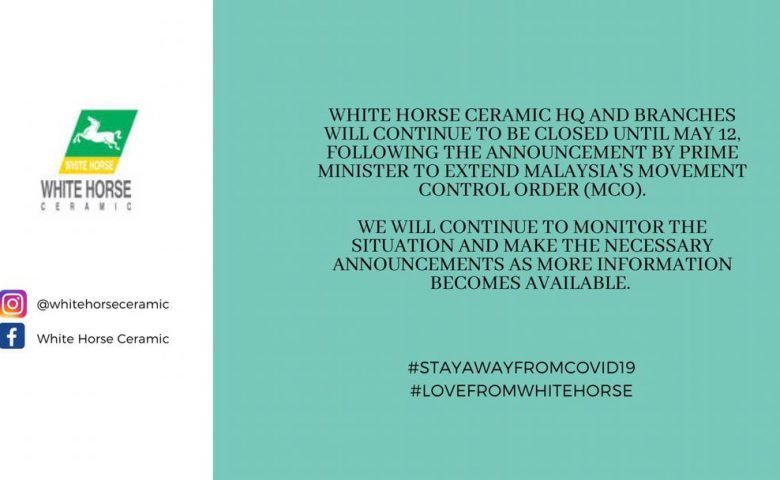 WHITE HORSE

WHITE HORSE
CERAMIC

@whitehorseceramic

White Horse Ceramic

WHITE HORSE CERAMIC HQ AND BRANCHES WILL CONTINUE TO BE CLOSED UNTIL MAY 12, FOLLOWING THE ANNOUNCEMENT BY PRIME MINISTER TO EXTEND MALAYSIA'S MOVEMENT CONTROL ORDER (MCO).

WE WILL CONTINUE TO MONITOR THE SITUATION AND MAKE THE NECESSARY ANNOUNCEMENTS AS MORE INFORMATION BECOMES AVAILABLE.

#STAYAWAYFROMCOVID19
#LOVEFROMWHITEHORSE